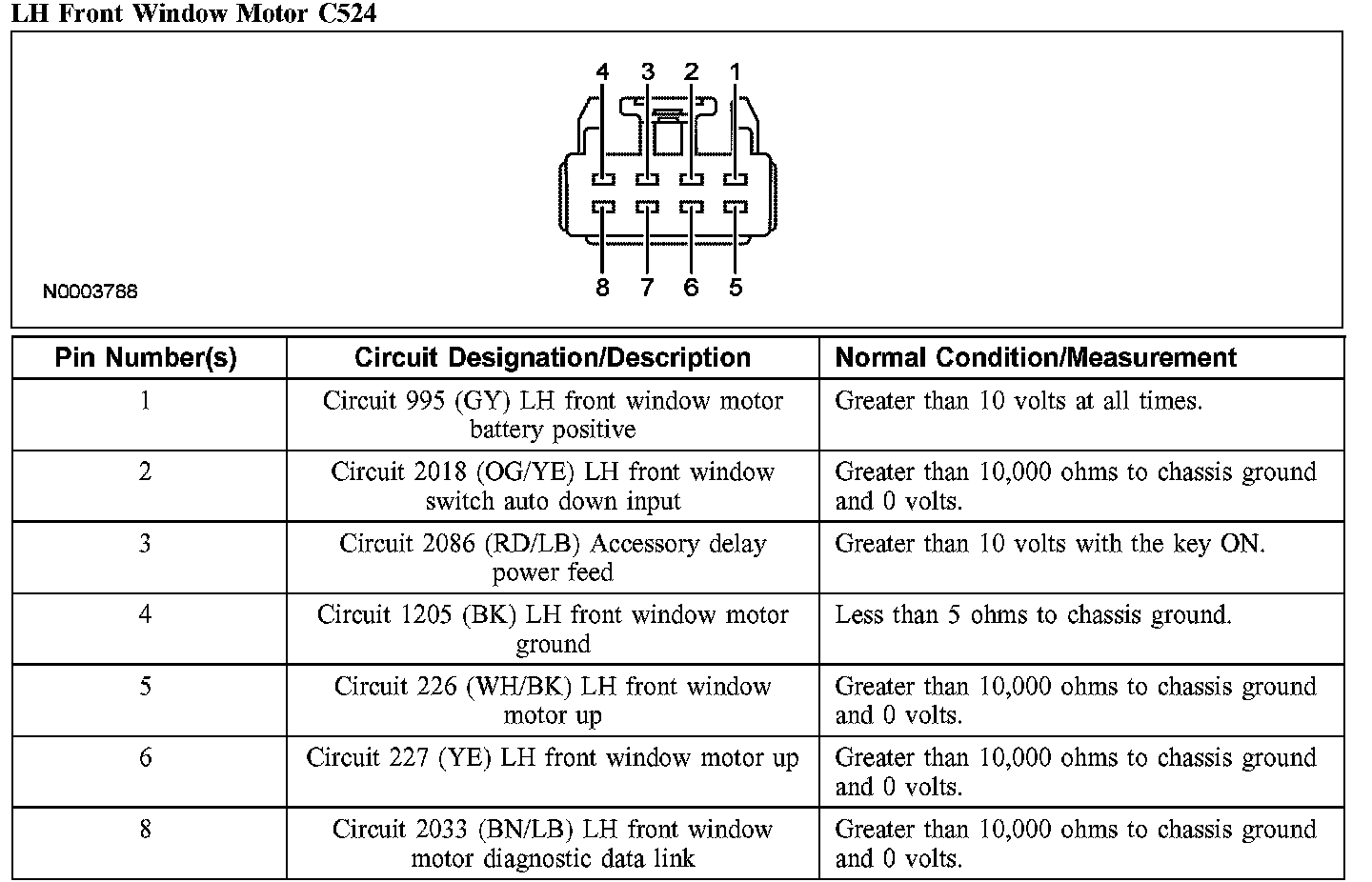 LH Front Window Motor C524

4 3 2 1

8 7 6 5

N0003788

| Pin Number(s) | Circuit Designation/Description | Normal Condition/Measurement |
|---|---|---|
| 1 | Circuit 995 (GY) LH front window motor battery positive | Greater than 10 volts at all times. |
| 2 | Circuit 2018 (OG/YE) LH front window switch auto down input | Greater than 10,000 ohms to chassis ground and 0 volts. |
| 3 | Circuit 2086 (RD/LB) Accessory delay power feed | Greater than 10 volts with the key ON. |
| 4 | Circuit 1205 (BK) LH front window motor ground | Less than 5 ohms to chassis ground. |
| 5 | Circuit 226 (WH/BK) LH front window motor up | Greater than 10,000 ohms to chassis ground and 0 volts. |
| 6 | Circuit 227 (YE) LH front window motor up | Greater than 10,000 ohms to chassis ground and 0 volts. |
| 8 | Circuit 2033 (BN/LB) LH front window motor diagnostic data link | Greater than 10,000 ohms to chassis ground and 0 volts. |